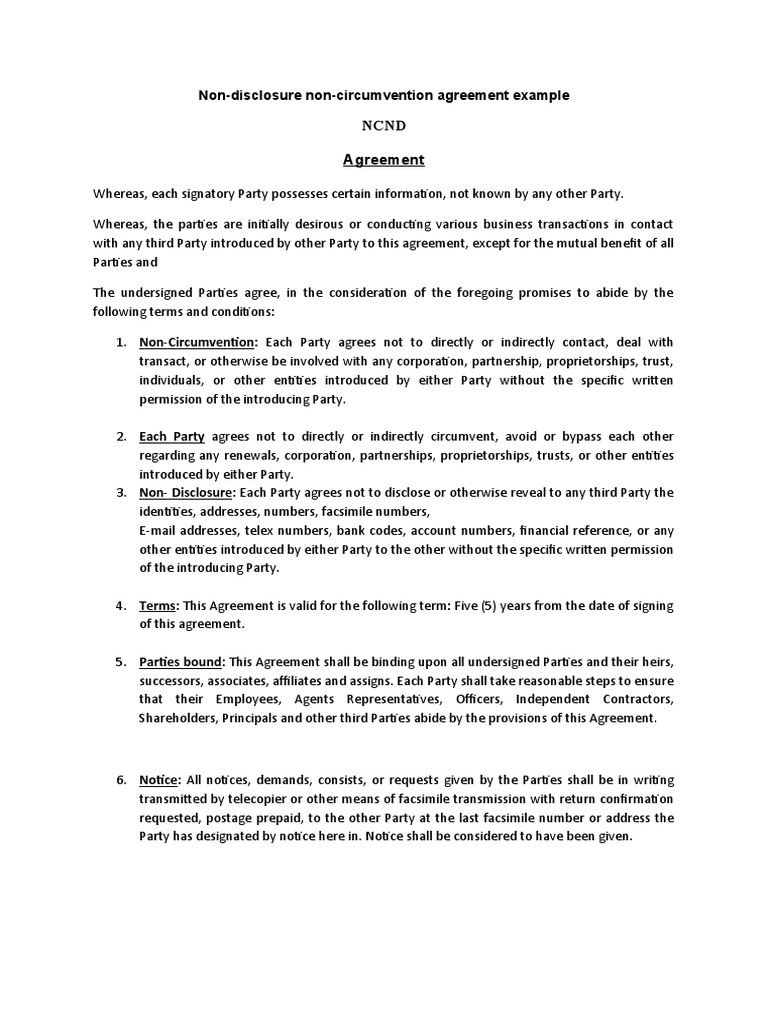 Non-disclosure non-circumvention agreement example

NCND

Agreement

Whereas, each signatory Party possesses certain information, not known by any other Party.

Whereas, the parties are initially desirous or conducting various business transactions in contact with any third Party introduced by other Party to this agreement, except for the mutual benefit of all Parties and

The undersigned Parties agree, in the consideration of the foregoing promises to abide by the following terms and conditions:

1. Non-Circumvention: Each Party agrees not to directly or indirectly contact, deal with transact, or otherwise be involved with any corporation, partnership, proprietorships, trust, individuals, or other entities introduced by either Party without the specific written permission of the introducing Party.

2. Each Party agrees not to directly or indirectly circumvent, avoid or bypass each other regarding any renewals, corporation, partnerships, proprietorships, trusts, or other entities introduced by either Party.

3. Non- Disclosure: Each Party agrees not to disclose or otherwise reveal to any third Party the identities, addresses, numbers, facsimile numbers,
E-mail addresses, telex numbers, bank codes, account numbers, financial reference, or any other entities introduced by either Party to the other without the specific written permission of the introducing Party.

4. Terms: This Agreement is valid for the following term: Five (5) years from the date of signing of this agreement.

5. Parties bound: This Agreement shall be binding upon all undersigned Parties and their heirs, successors, associates, affiliates and assigns. Each Party shall take reasonable steps to ensure that their Employees, Agents Representatives, Officers, Independent Contractors, Shareholders, Principals and other third Parties abide by the provisions of this Agreement.

6. Notice: All notices, demands, consists, or requests given by the Parties shall be in writing transmitted by telecopier or other means of facsimile transmission with return confirmation requested, postage prepaid, to the other Party at the last facsimile number or address the Party has designated by notice here in. Notice shall be considered to have been given.